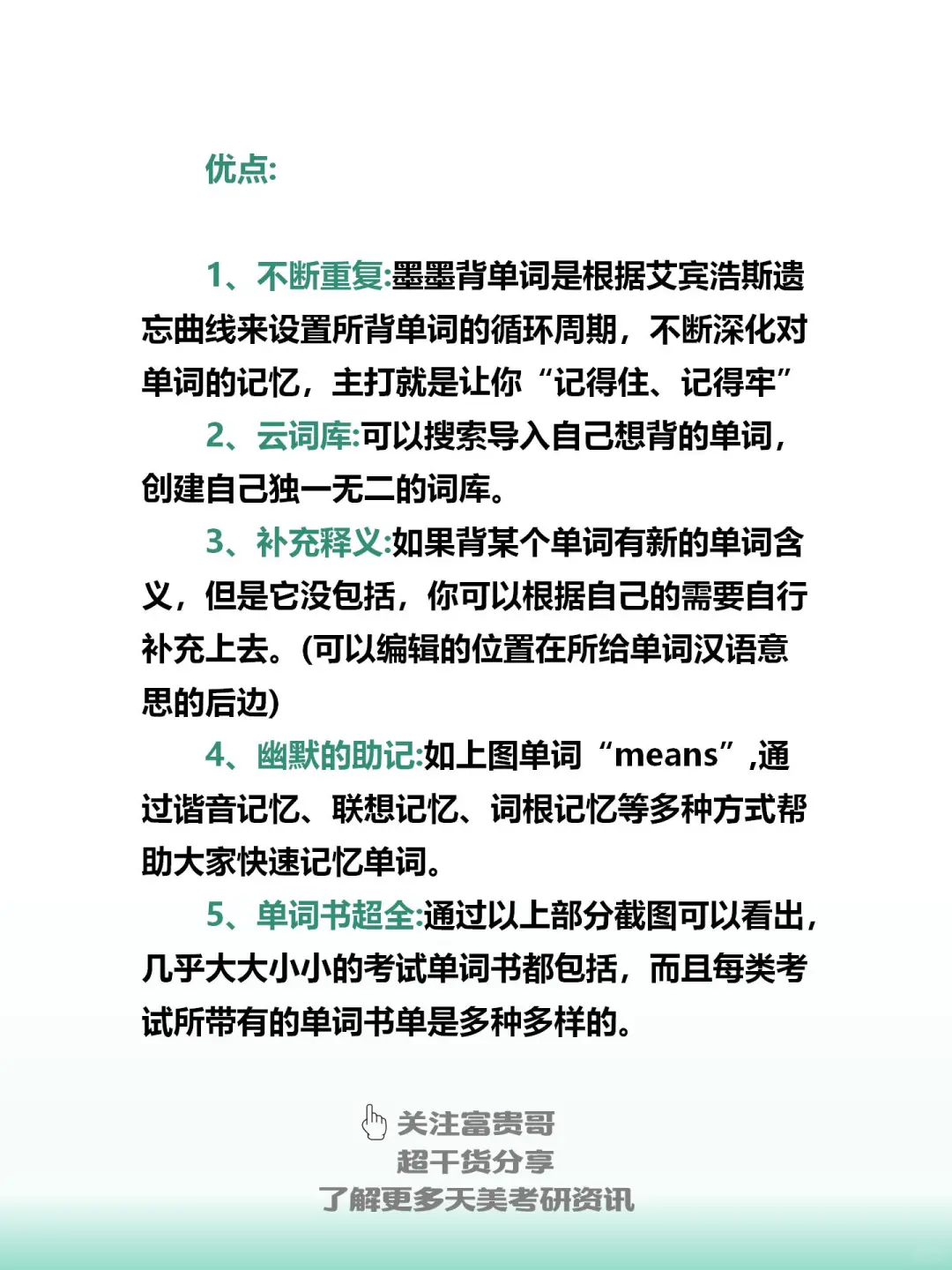 优点:

1、不断重复:墨墨背单词是根据艾宾浩斯遗忘曲线来设置所背单词的循环周期，不断深化对单词的记忆，主打就是让你“记得住、记得牢”

2、云词库:可以搜索导入自己想背的单词，创建自己独一无二的词库。

3、补充释义:如果背某个单词有新的单词含义，但是它没包括，你可以根据自己的需要自行补充上去。(可以编辑的位置在所给单词汉语意思的后边)

4、幽默的助记:如上图单词“means”,通过谐音记忆、联想记忆、词根记忆等多种方式帮助大家快速记忆单词。

5、单词书超全:通过以上部分截图可以看出，几乎大大小小的考试单词书都包括，而且每类考试所带有的单词书单是多种多样的。

关注富贵哥
超干货分享
了解更多天美考研资讯